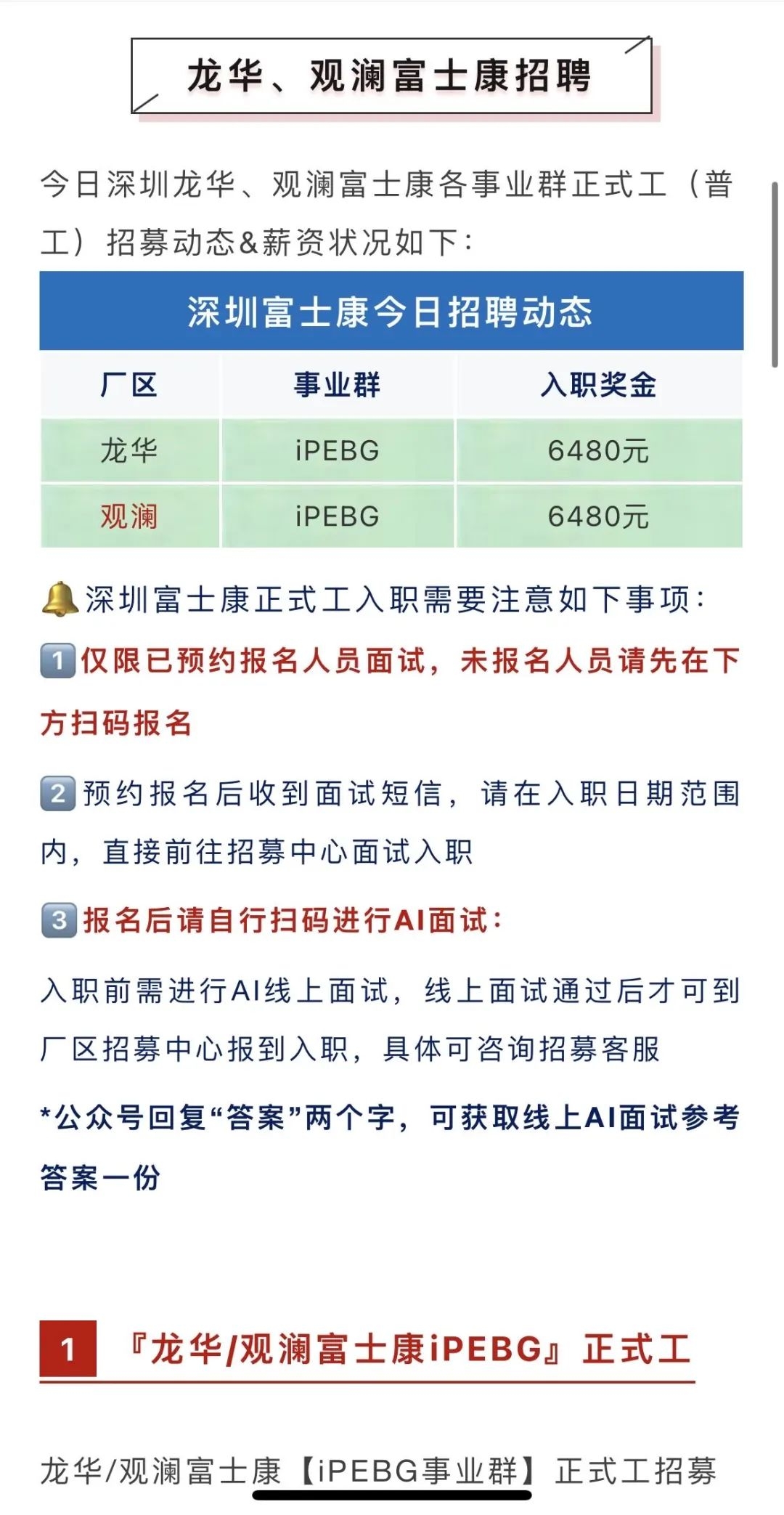 龙华、观澜富士康招聘

今日深圳龙华、观澜富士康各事业群正式工（普工）招募动态&薪资状况如下：

深圳富士康今日招聘动态

| 厂区 | 事业群 | 入职奖金 |
|---|---|---|
| 龙华 | iPEBG | 6480元 |
| 观澜 | iPEBG | 6480元 |

🔔深圳富士康正式工入职需要注意如下事项：

1 仅限已预约报名人员面试，未报名人员请先在下方扫码报名

2 预约报名后收到面试短信，请在入职日期范围内，直接前往招募中心面试入职

3 报名后请自行扫码进行AI面试：

入职前需进行AI线上面试，线上面试通过后才可到厂区招募中心报到入职，具体可咨询招募客服

*公众号回复“答案”两个字，可获取线上AI面试参考答案一份

1 『龙华/观澜富士康iPEBG』正式工

龙华/观澜富士康【iPEBG事业群】正式工招募